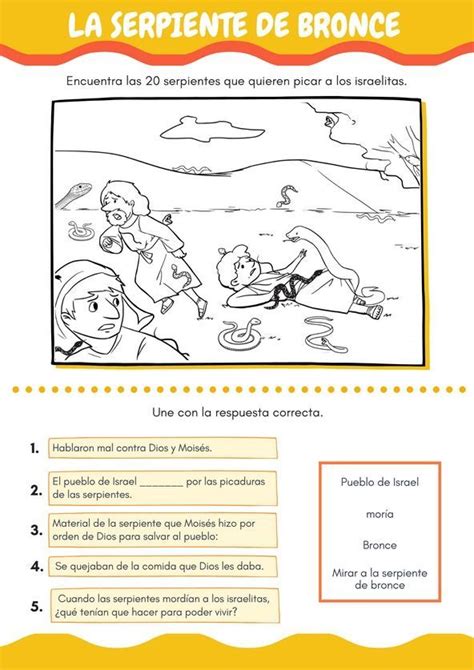 LA SERPIENTE DE BRONCE

Encuentra las 20 serpientes que quieren picar a los israelitas.

Une con la respuesta correcta.

1. Hablaron mal contra Dios y Moisés.

2. El pueblo de Israel ________ por las picaduras de las serpientes.

3. Material de la serpiente que Moisés hizo por orden de Dios para salvar al pueblo:

4. Se quejaban de la comida que Dios les daba.

5. Cuando las serpientes mordían a los israelitas, ¿qué tenían que hacer para poder vivir?

Pueblo de Israel

moría

Bronce

Mirar a la serpiente de bronce